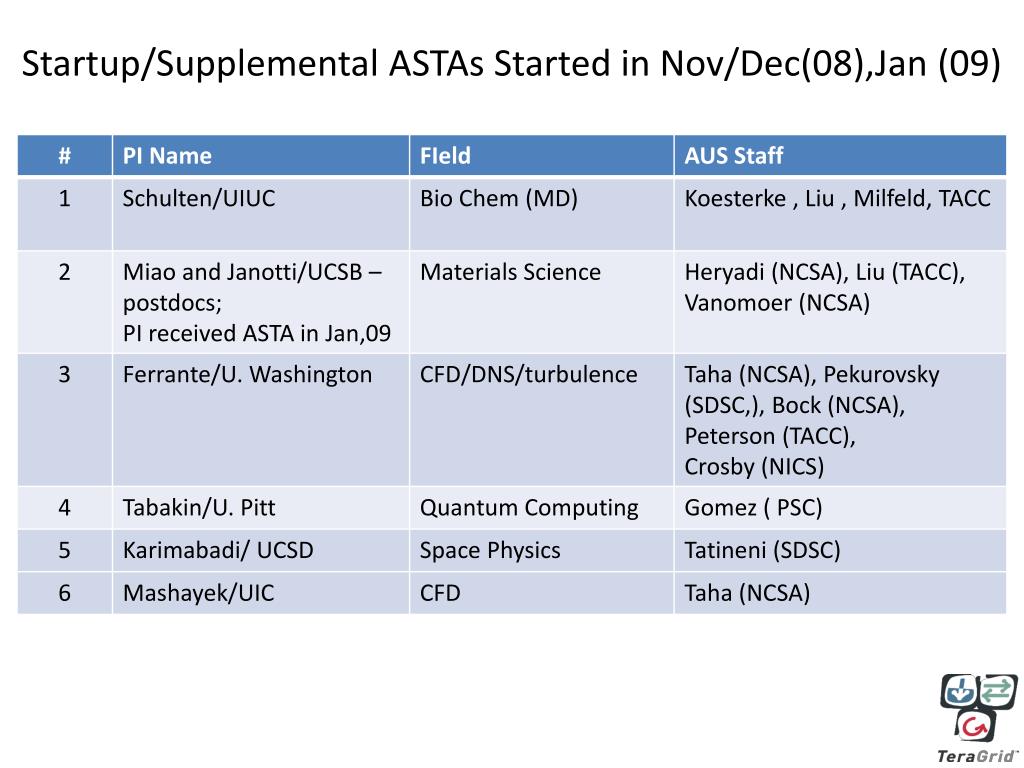 Startup/Supplemental ASTAs Started in Nov/Dec(08),Jan (09)

| # | PI Name | FIeld | AUS Staff |
|---|---|---|---|
| 1 | Schulten/UIUC | Bio Chem (MD) | Koesterke , Liu , Milfeld, TACC |
| 2 | Miao and Janotti/UCSB – postdocs; PI received ASTA in Jan,09 | Materials Science | Heryadi (NCSA), Liu (TACC), Vanomoer (NCSA) |
| 3 | Ferrante/U. Washington | CFD/DNS/turbulence | Taha (NCSA), Pekurovsky (SDSC,), Bock (NCSA), Peterson (TACC), Crosby (NICS) |
| 4 | Tabakin/U. Pitt | Quantum Computing | Gomez ( PSC) |
| 5 | Karimabadi/ UCSD | Space Physics | Tatineni (SDSC) |
| 6 | Mashayek/UIC | CFD | Taha (NCSA) |

TeraGrid